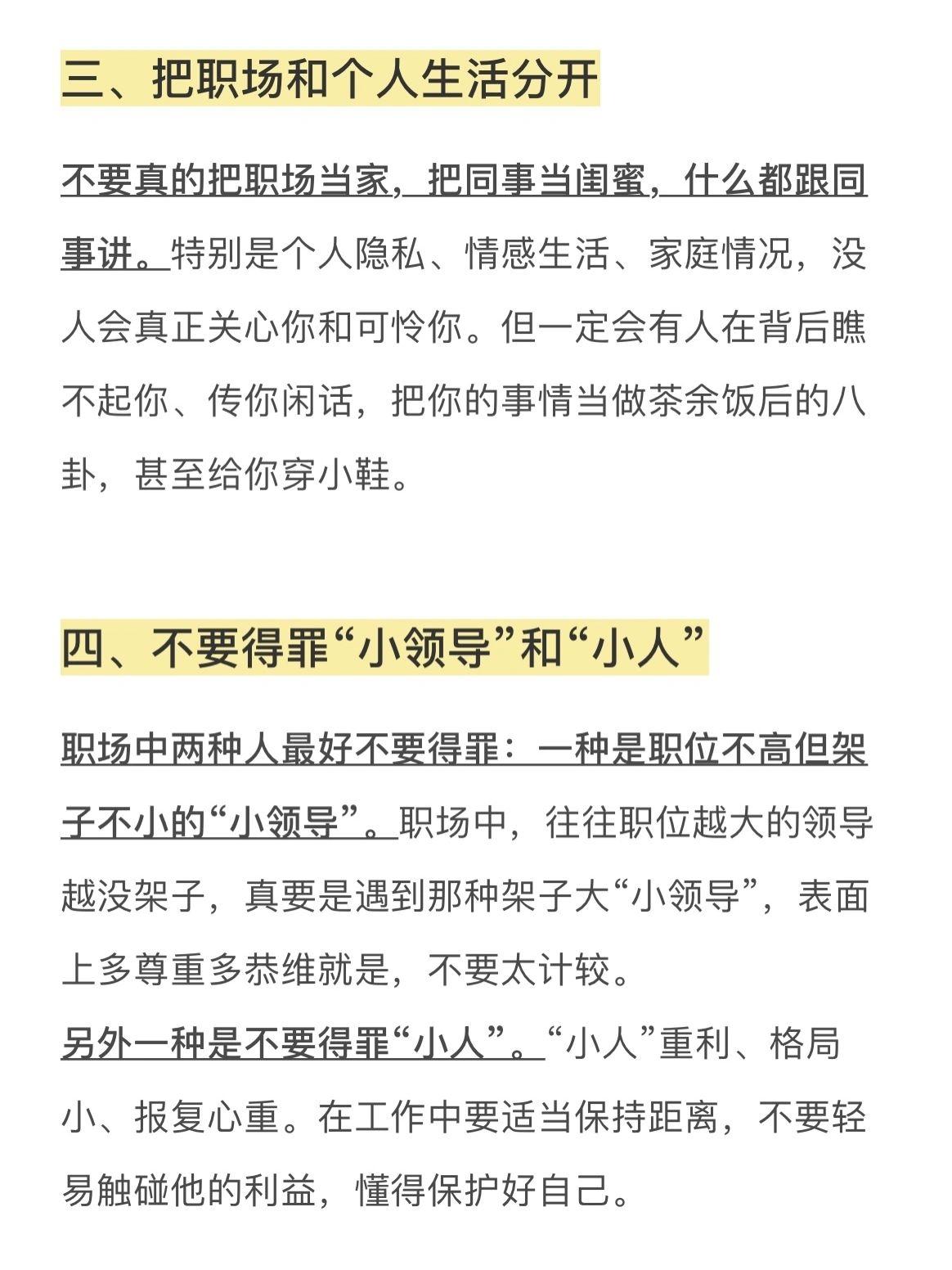 三、把职场和个人生活分开

不要真的把职场当家，把同事当闺蜜，什么都跟同事讲。特别是个人隐私、情感生活、家庭情况，没人会真正关心你和可怜你。但一定会有人在背后瞧不起你、传你闲话，把你的事情当做茶余饭后的八卦，甚至给你穿小鞋。

四、不要得罪“小领导”和“小人”

职场中两种人最好不要得罪：一种是职位不高但架子不小的“小领导”。职场中，往往职位越大的领导越没架子，真要是遇到那种架子大“小领导”，表面上多尊重多恭维就是，不要太计较。
另外一种是不要得罪“小人”。“小人”重利、格局小、报复心重。在工作中要适当保持距离，不要轻易触碰他的利益，懂得保护好自己。